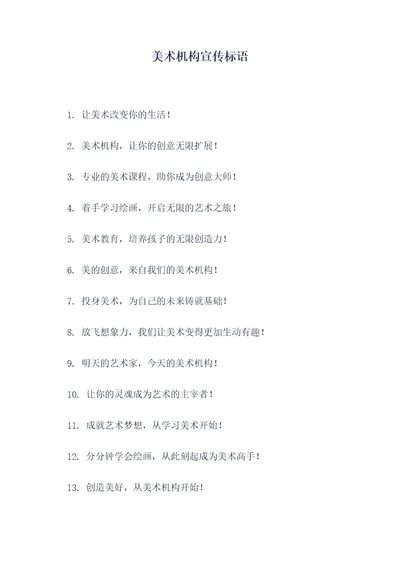 美术机构宣传标语

1. 让美术改变你的生活！

2. 美术机构，让你的创意无限扩展！

3. 专业的美术课程，助你成为创意大师！

4. 着手学习绘画，开启无限的艺术之旅！

5. 美术教育，培养孩子的无限创造力！

6. 美的创意，来自我们的美术机构！

7. 投身美术，为自己的未来铸就基础！

8. 放飞想象力，我们让美术变得更加生动有趣！

9. 明天的艺术家，今天的美术机构！

10. 让你的灵魂成为艺术的主宰者！

11. 成就艺术梦想，从学习美术开始！

12. 分分钟学会绘画，从此刻起成为美术高手！

13. 创造美好，从美术机构开始！